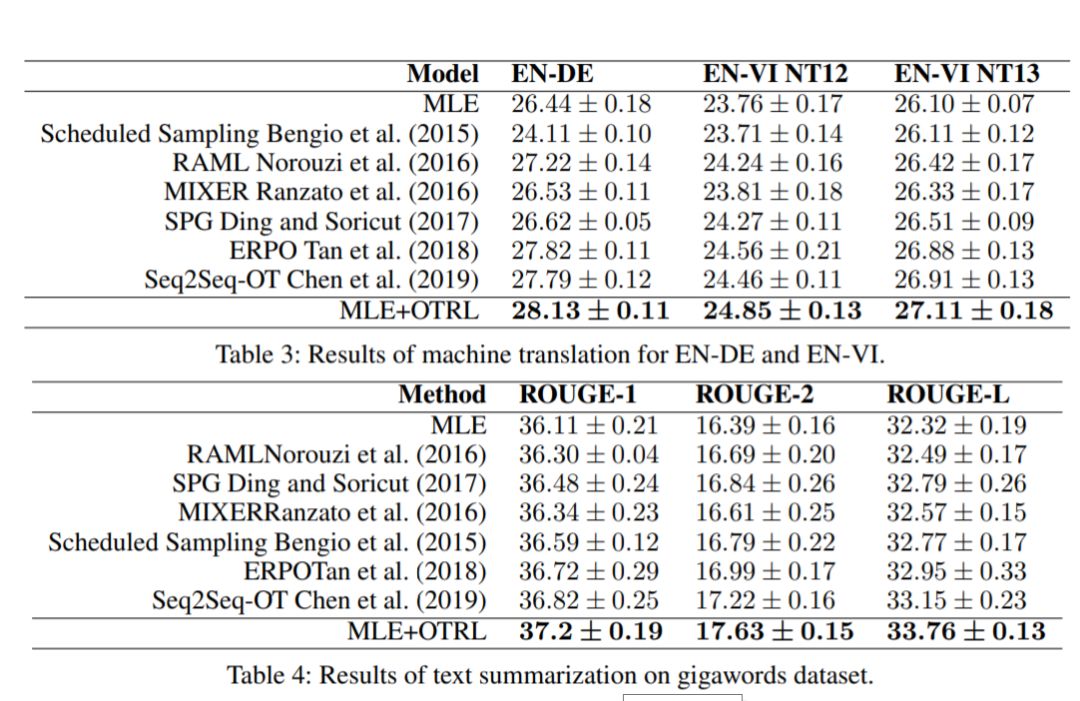 | Model | EN-DE | EN-VI NT12 | EN-VI NT13 |
|---|---|---|---|
| MLE | $26.44 \pm 0.18$ | $23.76 \pm 0.17$ | $26.10 \pm 0.07$ |
| Scheduled Sampling Bengio et al. (2015) | $24.11 \pm 0.10$ | $23.71 \pm 0.14$ | $26.11 \pm 0.12$ |
| RAML Norouzi et al. (2016) | $27.22 \pm 0.14$ | $24.24 \pm 0.16$ | $26.42 \pm 0.17$ |
| MIXER Ranzato et al. (2016) | $26.53 \pm 0.11$ | $23.81 \pm 0.18$ | $26.33 \pm 0.17$ |
| SPG Ding and Soricut (2017) | $26.62 \pm 0.05$ | $24.27 \pm 0.11$ | $26.51 \pm 0.09$ |
| ERPO Tan et al. (2018) | $27.82 \pm 0.11$ | $24.56 \pm 0.21$ | $26.88 \pm 0.13$ |
| Seq2Seq-OT Chen et al. (2019) | $27.79 \pm 0.12$ | $24.46 \pm 0.11$ | $26.91 \pm 0.13$ |
| MLE+OTRL | $28.13 \pm 0.11$ | $24.85 \pm 0.13$ | $27.11 \pm 0.18$ |

Table 3: Results of machine translation for EN-DE and EN-VI.

| Method | ROUGE-1 | ROUGE-2 | ROUGE-L |
|---|---|---|---|
| MLE | $36.11 \pm 0.21$ | $16.39 \pm 0.16$ | $32.32 \pm 0.19$ |
| RAMLNorouzi et al. (2016) | $36.30 \pm 0.04$ | $16.69 \pm 0.20$ | $32.49 \pm 0.17$ |
| SPG Ding and Soricut (2017) | $36.48 \pm 0.24$ | $16.84 \pm 0.26$ | $32.79 \pm 0.26$ |
| MIXERRanzato et al. (2016) | $36.34 \pm 0.23$ | $16.61 \pm 0.25$ | $32.57 \pm 0.15$ |
| Scheduled Sampling Bengio et al. (2015) | $36.59 \pm 0.12$ | $16.79 \pm 0.22$ | $32.77 \pm 0.17$ |
| ERPOTan et al. (2018) | $36.72 \pm 0.29$ | $16.99 \pm 0.17$ | $32.95 \pm 0.33$ |
| Seq2Seq-OT Chen et al. (2019) | $36.82 \pm 0.25$ | $17.22 \pm 0.16$ | $33.15 \pm 0.23$ |
| MLE+OTRL | $37.2 \pm 0.19$ | $17.63 \pm 0.15$ | $33.76 \pm 0.13$ |

Table 4: Results of text summarization on gigawords dataset.